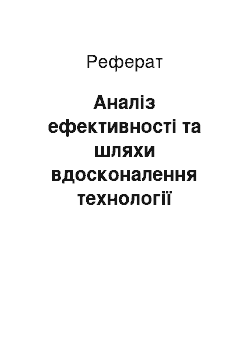 Реферат

Аналіз ефективності та шляхи вдосконалення технології